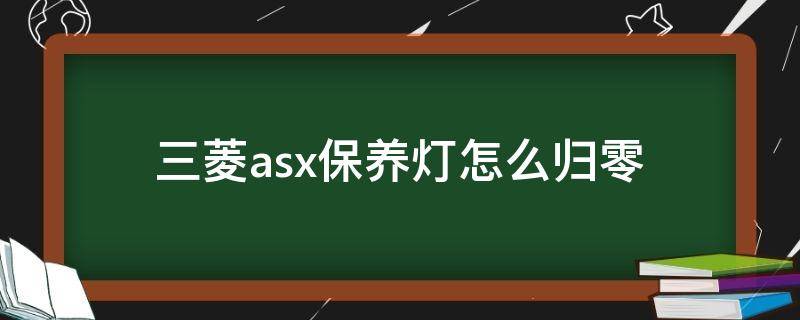 三菱asx保养灯怎么归零